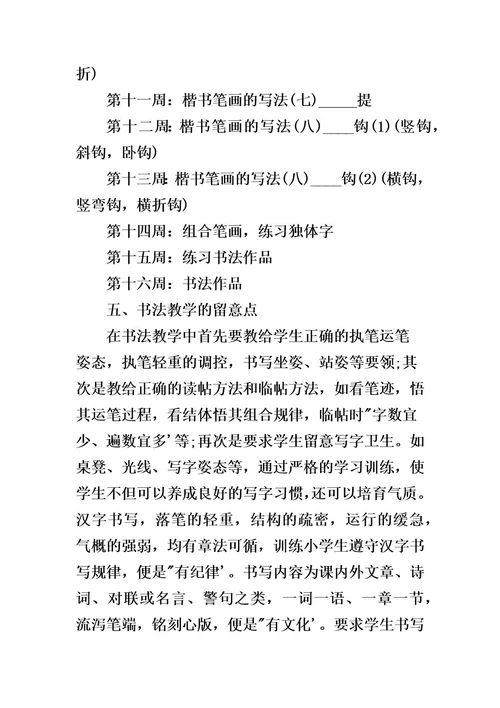 折）

第十一周：楷书笔画的写法(七)_____提

第十二周：楷书笔画的写法（八）____钩(1)(竖钩，斜钩，卧钩）

第十三周：楷书笔画的写法（八）____钩(2)(横钩，竖弯钩，横折钩）

第十四周：组合笔画，练习独体字

第十五周：练习书法作品

第十六周：书法作品

五、书法教学的留意点

在书法教学中首先要教给学生正确的执笔运笔姿态，执笔轻重的调控，书写坐姿、站姿等要领;其次是教给正确的读帖方法和临帖方法，如看笔迹，悟其运笔过程，看结体悟其组合规律，临帖时"字数宜少、遍数宜多'等;再次是要求学生留意写字卫生。如桌凳、光线、写字姿态等，通过严格的学习训练，使学生不但可以养成良好的写字习惯，还可以培育气质。汉字书写，落笔的轻重，结构的疏密，运行的缓急，气概的强弱，均有章法可循，训练小学生遵守汉字书写规律，便是"有纪律'。书写内容为课内外文章、诗词、对联或名言、警句之类，一词一语、一章一节，流泻笔端，铭刻心版，便是"有文化'。要求学生书写